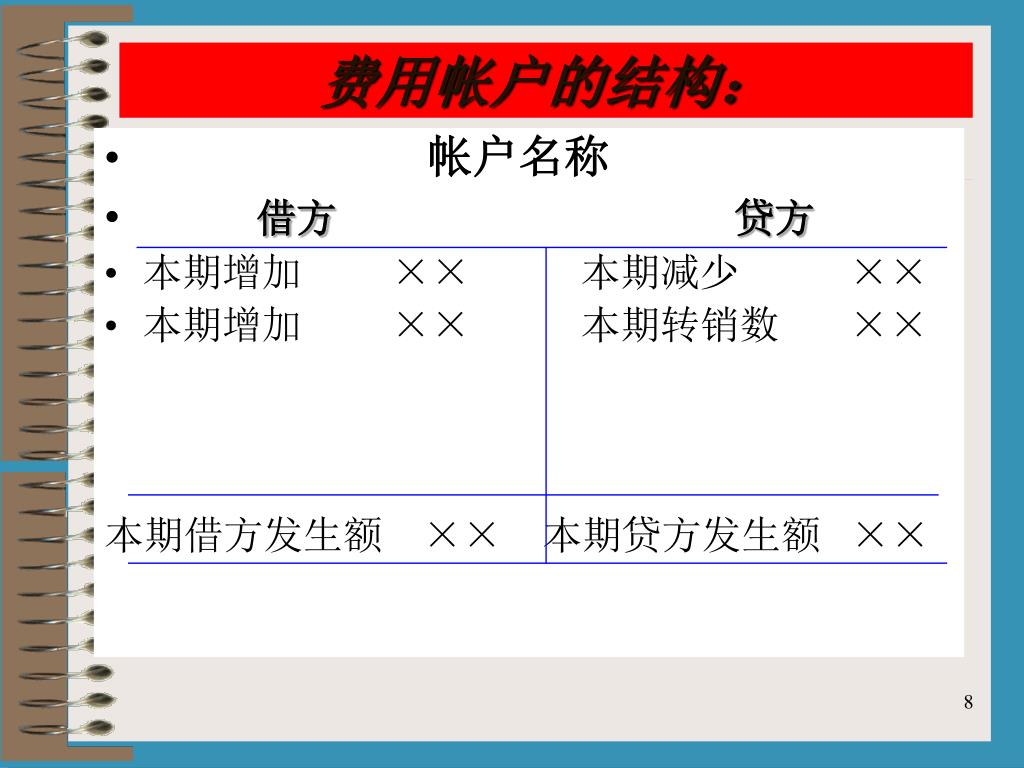 费用帐户的结构：

• 帐户名称

• 借方 贷方

• 本期增加 ×× 本期减少 ××

• 本期增加 ×× 本期转销数 ××

本期借方发生额 ×× 本期贷方发生额 ××

8